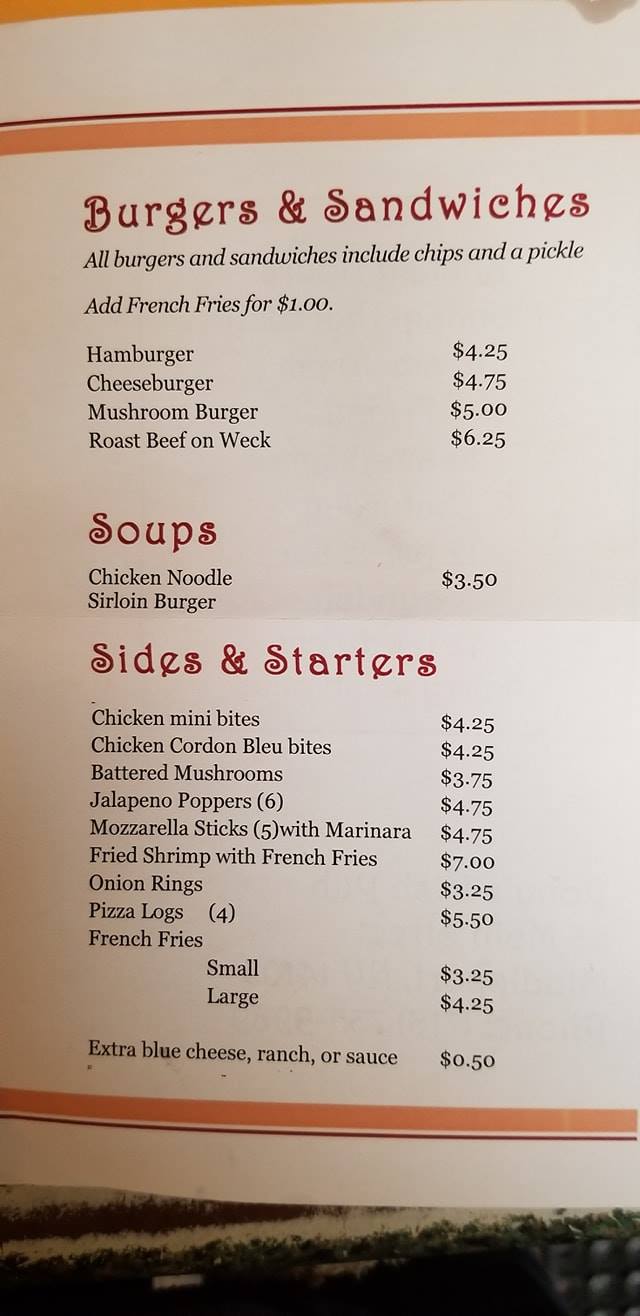 Burgers & Sandwiches

All burgers and sandwiches include chips and a pickle

Add French Fries for $1.00.

Hamburger $4.25
Cheeseburger $4.75
Mushroom Burger $5.00
Roast Beef on Weck $6.25

Soups

Chicken Noodle $3.50
Sirloin Burger

Sides & Starters

Chicken mini bites $4.25
Chicken Cordon Bleu bites $4.25
Battered Mushrooms $3.75
Jalapeno Poppers (6) $4.75
Mozzarella Sticks (5)with Marinara $4.75
Fried Shrimp with French Fries $7.00
Onion Rings $3.25
Pizza Logs (4) $5.50
French Fries
Small $3.25
Large $4.25

Extra blue cheese, ranch, or sauce $0.50